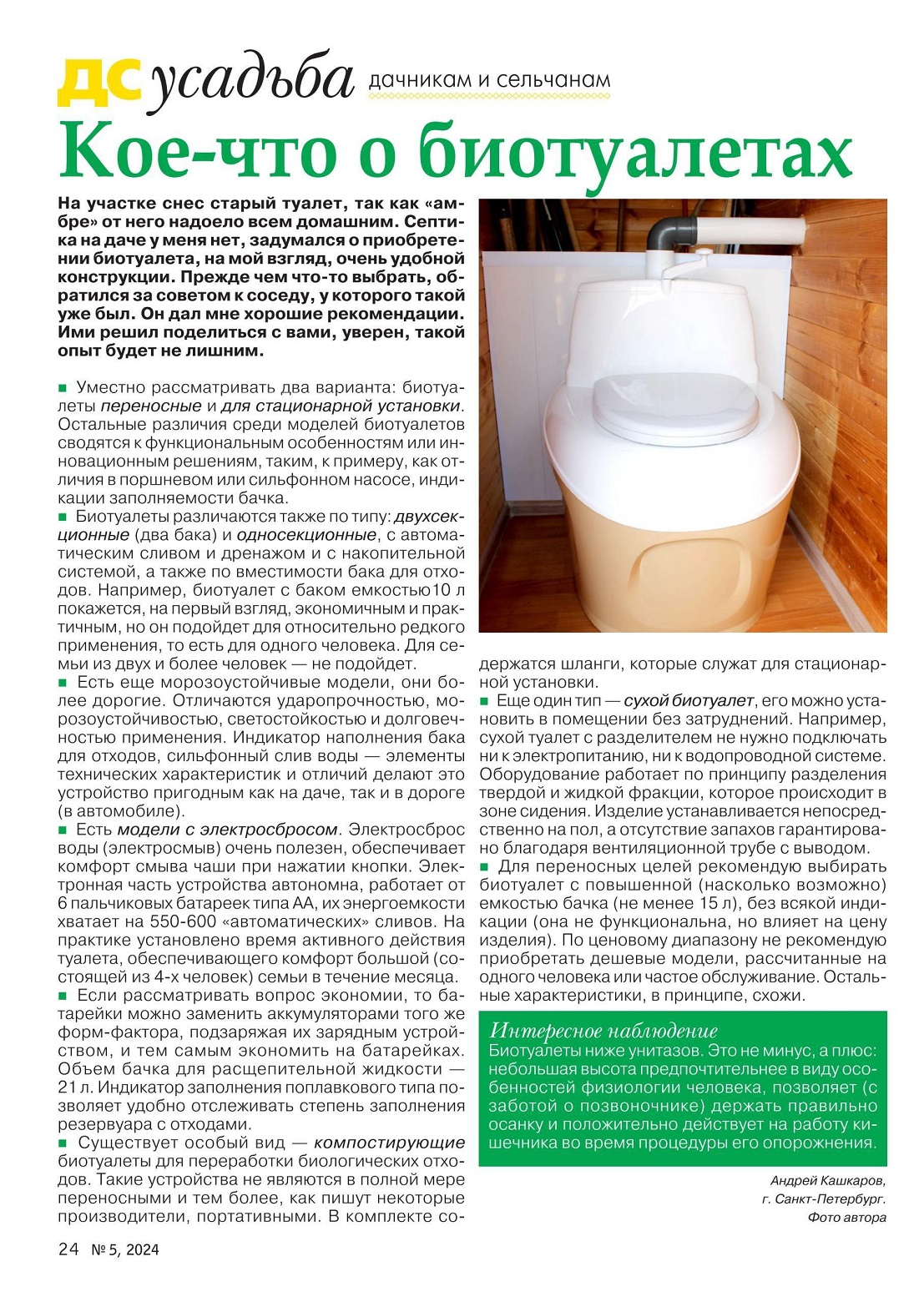 ДС усадьба дачникам и сельчанам

Кое-что о биотуалетах

На участке снес старый туалет, так как «амбре» от него надоело всем домашним. Септика на даче у меня нет, задумался о приобретении биотуалета, на мой взгляд, очень удобной конструкции. Прежде чем что-то выбрать, обратился за советом к соседу, у которого такой уже был. Он дал мне хорошие рекомендации. Ими решил поделиться с вами, уверен, такой опыт будет не лишним.

■ Уместно рассматривать два варианта: биотуалеты переносные и для стационарной установки. Остальные различия среди моделей биотуалетов сводятся к функциональным особенностям или инновационным решениям, таким, к примеру, как отличия в поршневом или сильфонном насосе, индикации заполняемости бачка.
■ Биотуалеты различаются также по типу: двухсекционные (два бака) и односекционные, с автоматическим сливом и дренажом и с накопительной системой, а также по вместимости бака для отходов. Например, биотуалет с баком емкостью10 л покажется, на первый взгляд, экономичным и практичным, но он подойдет для относительно редкого применения, то есть для одного человека. Для семьи из двух и более человек — не подойдет.
■ Есть еще морозоустойчивые модели, они более дорогие. Отличаются ударопрочностью, морозоустойчивостью, светостойкостью и долговечностью применения. Индикатор наполнения бака для отходов, сильфонный слив воды — элементы технических характеристик и отличий делают это устройство пригодным как на даче, так и в дороге (в автомобиле).
■ Есть модели с электросбросом. Электросброс воды (электросмыв) очень полезен, обеспечивает комфорт смыва чаши при нажатии кнопки. Электронная часть устройства автономна, работает от 6 пальчиковых батареек типа АА, их энергоемкости хватает на 550-600 «автоматических» сливов. На практике установлено время активного действия туалета, обеспечивающего комфорт большой (состоящей из 4-х человек) семьи в течение месяца.
■ Если рассматривать вопрос экономии, то батарейки можно заменить аккумуляторами того же форм-фактора, подзаряжая их зарядным устройством, и тем самым экономить на батарейках. Объем бачка для расщепительной жидкости — 21 л. Индикатор заполнения поплавкового типа позволяет удобно отслеживать степень заполнения резервуара с отходами.
■ Существует особый вид — компостирующие биотуалеты для переработки биологических отходов. Такие устройства не являются в полной мере переносными и тем более, как пишут некоторые производители, портативными. В комплекте содержатся шланги, которые служат для стационарной установки.
■ Еще один тип — сухой биотуалет, его можно установить в помещении без затруднений. Например, сухой туалет с разделителем не нужно подключать ни к электропитанию, ни к водопроводной системе. Оборудование работает по принципу разделения твердой и жидкой фракции, которое происходит в зоне сидения. Изделие устанавливается непосредственно на пол, а отсутствие запахов гарантировано благодаря вентиляционной трубе с выводом.
■ Для переносных целей рекомендую выбирать биотуалет с повышенной (насколько возможно) емкостью бачка (не менее 15 л), без всякой индикации (она не функциональна, но влияет на цену изделия). По ценовому диапазону не рекомендую приобретать дешевые модели, рассчитанные на одного человека или частое обслуживание. Остальные характеристики, в принципе, схожи.

Интересное наблюдение
Биотуалеты ниже унитазов. Это не минус, а плюс: небольшая высота предпочтительнее в виду особенностей физиологии человека, позволяет (с заботой о позвоночнике) держать правильно осанку и положительно действует на работу кишечника во время процедуры его опорожнения.

Андрей Кашкаров,
г. Санкт-Петербург.
Фото автора

24 № 5, 2024